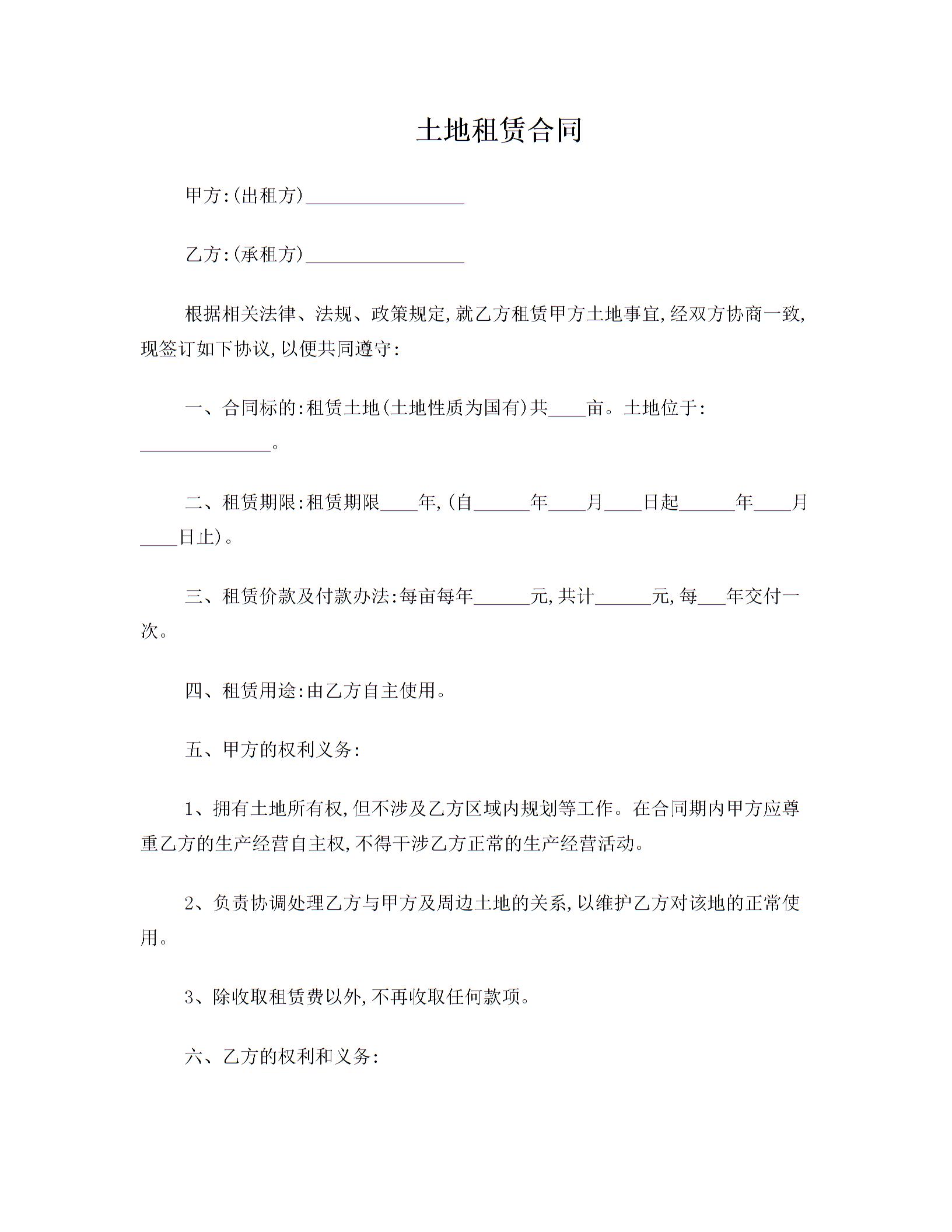 土地租赁合同

甲方:(出租方)________________

乙方:(承租方)________________

根据相关法律、法规、政策规定,就乙方租赁甲方土地事宜,经双方协商一致,现签订如下协议,以便共同遵守:

一、合同标的:租赁土地(土地性质为国有)共____亩。土地位于:______________。

二、租赁期限:租赁期限____年,(自______年____月____日起______年____月____日止)。

三、租赁价款及付款办法:每亩每年______元,共计______元,每___年交付一次。

四、租赁用途:由乙方自主使用。

五、甲方的权利义务:

1、拥有土地所有权,但不涉及乙方区域内规划等工作。在合同期内甲方应尊重乙方的生产经营自主权,不得干涉乙方正常的生产经营活动。

2、负责协调处理乙方与甲方及周边土地的关系,以维护乙方对该地的正常使用。

3、除收取租赁费以外,不再收取任何款项。

六、乙方的权利和义务: